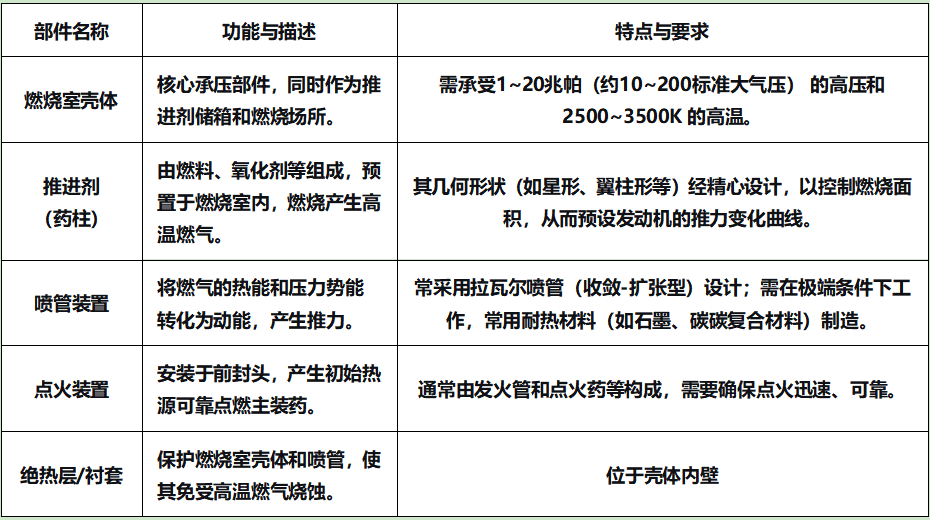 | 部件名称 | 功能与描述 | 特点与要求 |
|---|---|---|
| 燃烧室壳体 | 核心承压部件，同时作为推进剂储箱和燃烧场所。 | 需承受1~20兆帕（约10~200标准大气压）的高压和2500~3500K的高温。 |
| 推进剂（药柱） | 由燃料、氧化剂等组成，预置于燃烧室内，燃烧产生高温燃气。 | 其几何形状（如星形、翼柱形等）经精心设计，以控制燃烧面积，从而预设发动机的推力变化曲线。 |
| 喷管装置 | 将燃气的热能和压力势能转化为动能，产生推力。 | 常采用拉瓦尔喷管（收敛-扩张型）设计；需在极端条件下工作，常用耐热材料（如石墨、碳碳复合材料）制造。 |
| 点火装置 | 安装于前封头，产生初始热源可靠点燃主装药。 | 通常由发火管和点火药等构成，需要确保点火迅速、可靠。 |
| 绝热层/衬套 | 保护燃烧室壳体和喷管，使其免受高温燃气烧蚀。 | 位于壳体内壁 |